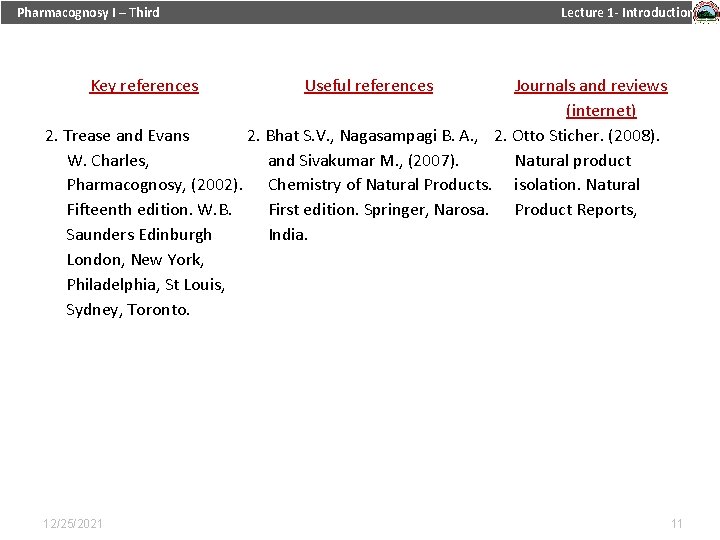 Pharmacognosy I – Third

Lecture 1- Introduction

Key references

2. Trease and Evans W. Charles, Pharmacognosy, (2002). Fifteenth edition. W.B. Saunders Edinburgh London, New York, Philadelphia, St Louis, Sydney, Toronto.

Useful references

2. Bhat S.V., Nagasampagi B. A., and Sivakumar M., (2007). Chemistry of Natural Products. First edition. Springer, Narosa. India.

Journals and reviews (internet)

2. Otto Sticher. (2008). Natural product isolation. Natural Product Reports,

12/25/2021

11